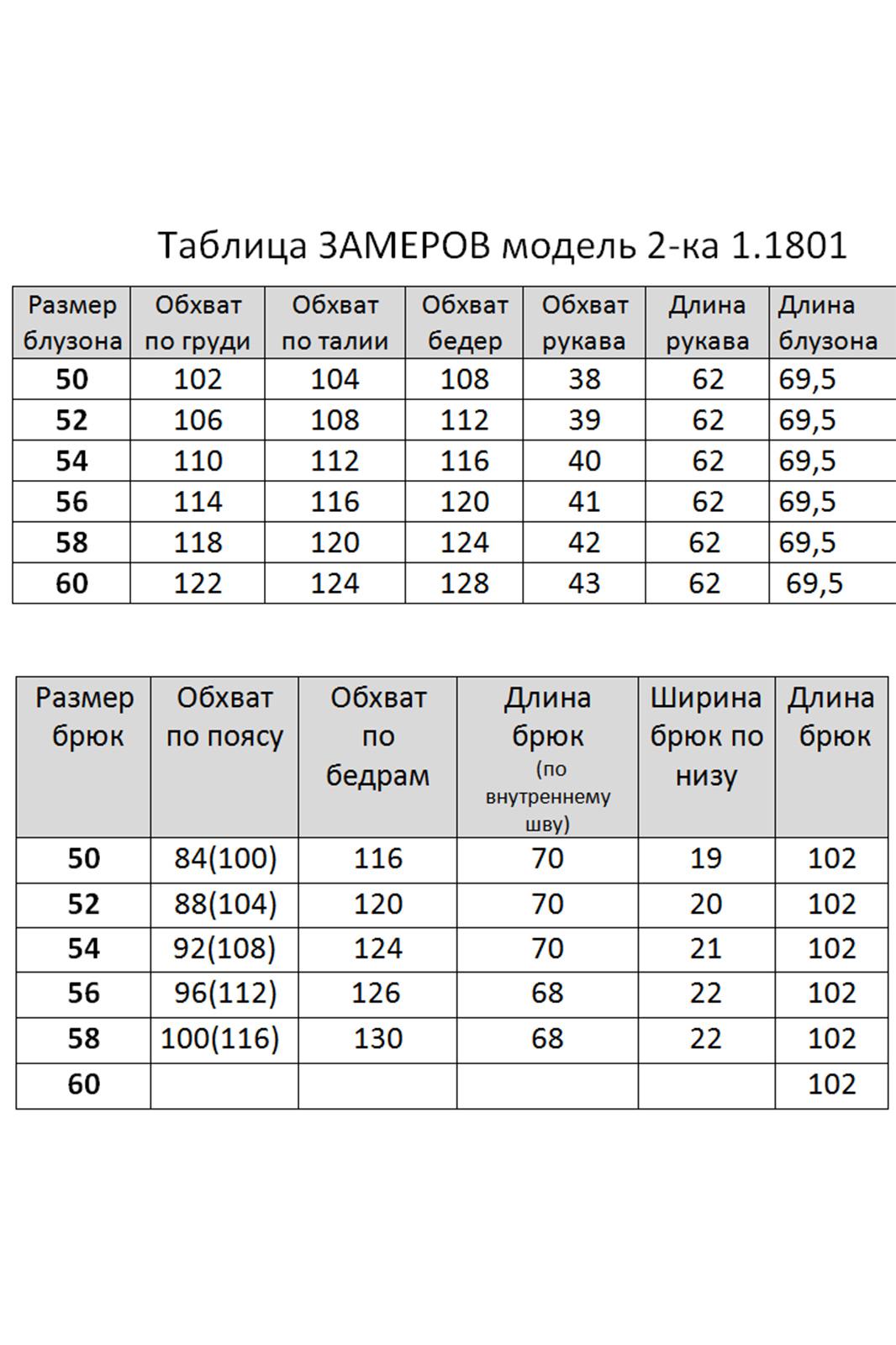 Таблица ЗАМЕРОВ модель 2-ка 1.1801

| Размер блузона | Обхват по груди | Обхват по талии | Обхват бедер | Обхват рукава | Длина рукава | Длина блузона |
|---|---|---|---|---|---|---|
| 50 | 102 | 104 | 108 | 38 | 62 | 69,5 |
| 52 | 106 | 108 | 112 | 39 | 62 | 69,5 |
| 54 | 110 | 112 | 116 | 40 | 62 | 69,5 |
| 56 | 114 | 116 | 120 | 41 | 62 | 69,5 |
| 58 | 118 | 120 | 124 | 42 | 62 | 69,5 |
| 60 | 122 | 124 | 128 | 43 | 62 | 69,5 |

| Размер брюк | Обхват по поясу | Обхват по бедрам | Длина брюк (по внутреннему шву) | Ширина брюк по низу | Длина брюк |
|---|---|---|---|---|---|
| 50 | 84(100) | 116 | 70 | 19 | 102 |
| 52 | 88(104) | 120 | 70 | 20 | 102 |
| 54 | 92(108) | 124 | 70 | 21 | 102 |
| 56 | 96(112) | 126 | 68 | 22 | 102 |
| 58 | 100(116) | 130 | 68 | 22 | 102 |
| 60 | | | | | 102 |